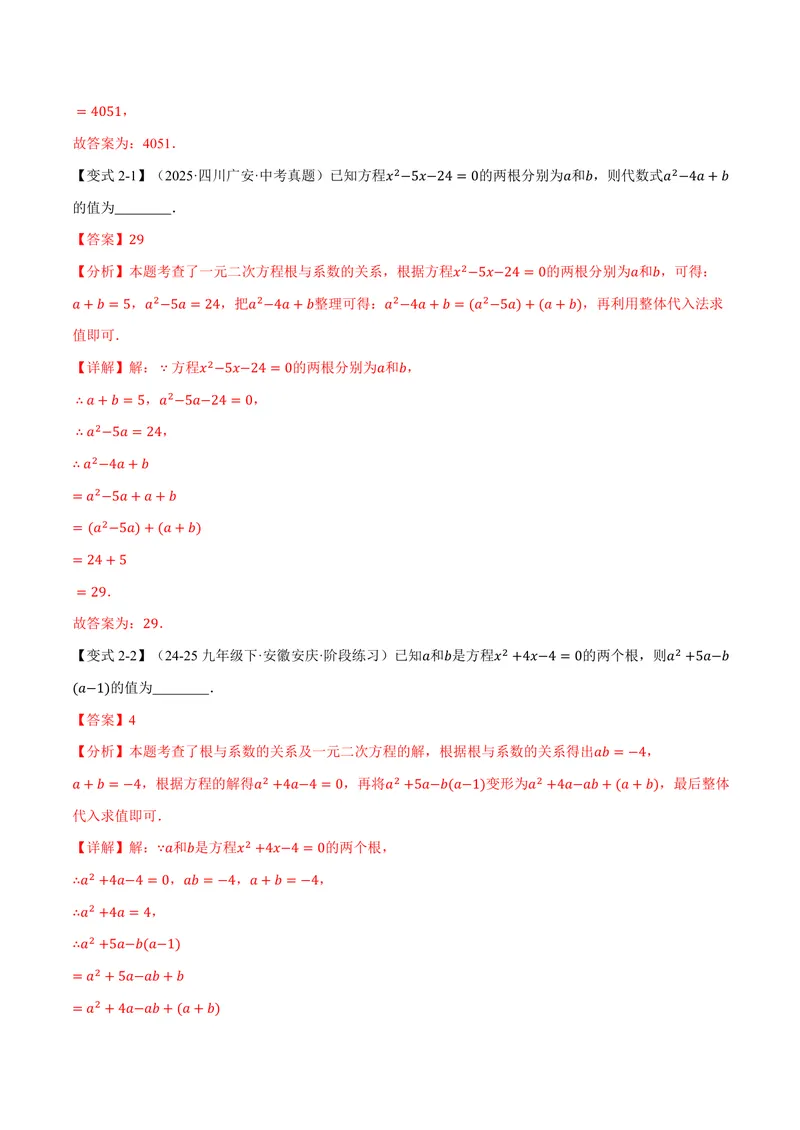 $=4051$，

故答案为：4051．

【变式2-1】（2025·四川广安·中考真题）已知方程$x^2-5x-24=0$的两根分别为$a$和$b$，则代数式$a^2-4a+b$的值为____．

【答案】29

【分析】本题考查了一元二次方程根与系数的关系，根据方程$x^2-5x-24=0$的两根分别为$a$和$b$，可得：$a+b=5$，$a^2-5a=24$，把$a^2-4a+b$整理可得：$a^2-4a+b=(a^2-5a)+(a+b)$，再利用整体代入法求值即可．

【详解】解：$\because$方程$x^2-5x-24=0$的两根分别为$a$和$b$，

$\therefore a+b=5$，$a^2-5a-24=0$，

$\therefore a^2-5a=24$，

$\therefore a^2-4a+b$

$=a^2-5a+a+b$

$=(a^2-5a)+(a+b)$

$=24+5$

$=29$．

故答案为：29．

【变式2-2】（24-25九年级下·安徽安庆·阶段练习）已知$a$和$b$是方程$x^2+4x-4=0$的两个根，则$a^2+5a-b(a-1)$的值为____．

【答案】4

【分析】本题考查了根与系数的关系及一元二次方程的解，根据根与系数的关系得出$ab=-4$，$a+b=-4$，根据方程的解得$a^2+4a-4=0$，再将$a^2+5a-b(a-1)$变形为$a^2+4a-ab+(a+b)$，最后整体代入求值即可．

【详解】解：$\because a$和$b$是方程$x^2+4x-4=0$的两个根，

$\therefore a^2+4a-4=0$，$ab=-4$，$a+b=-4$，

$\therefore a^2+4a=4$，

$\therefore a^2+5a-b(a-1)$

$=a^2+5a-ab+b$

$=a^2+4a-ab+(a+b)$